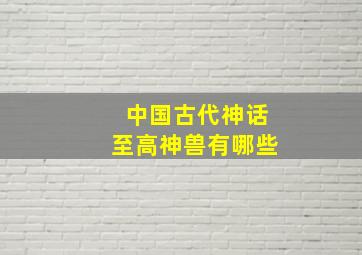 中国古代神话
至高神兽有哪些